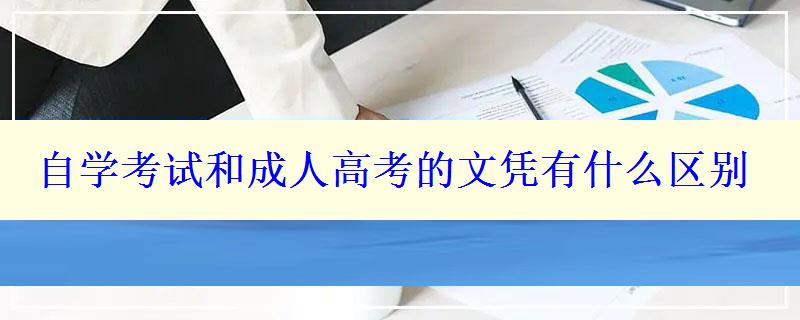 自学考试和成人高考的文凭有什么区别